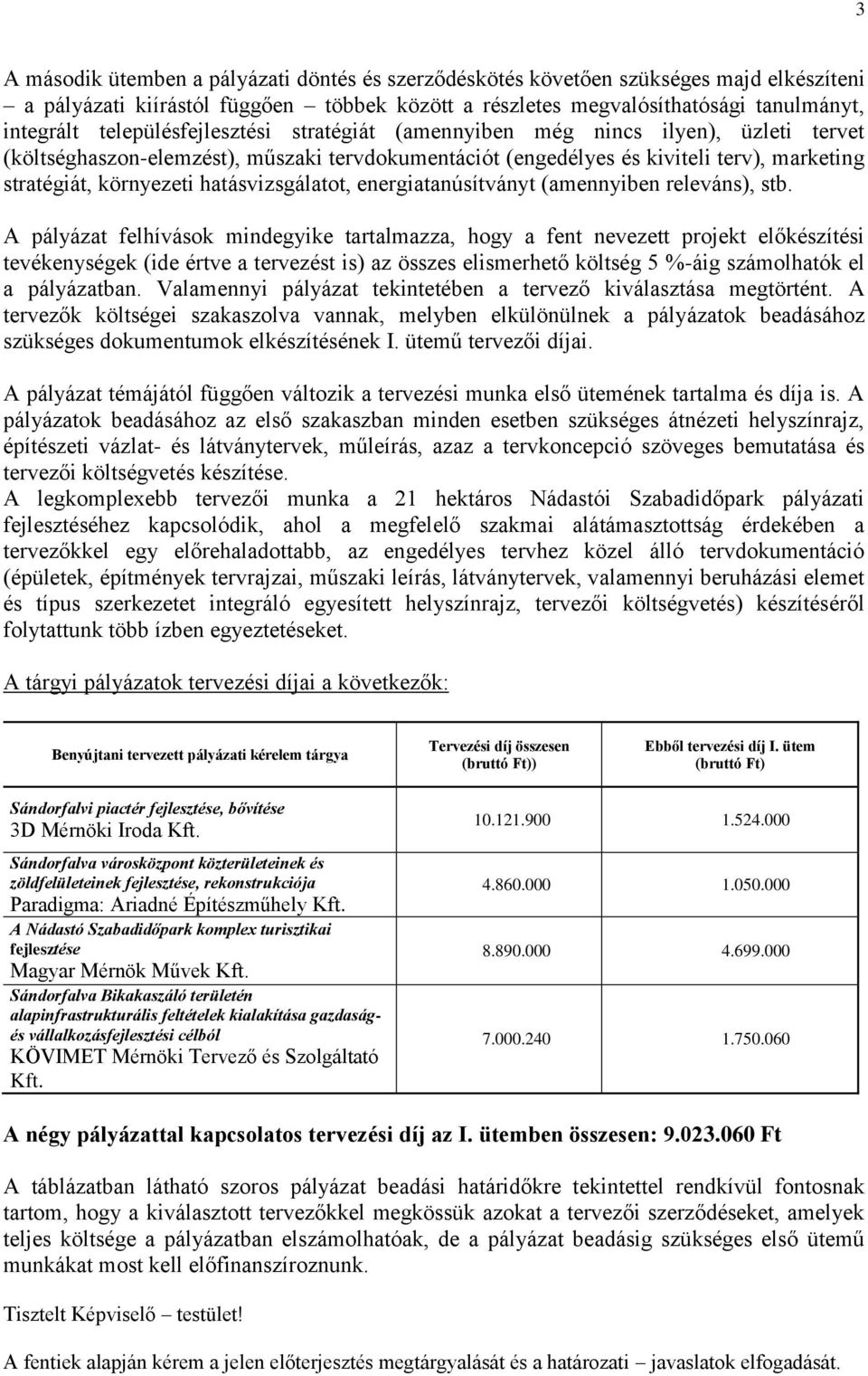 3

A második ütemben a pályázati döntés és szerződéskötés követően szükséges majd elkészíteni – a pályázati kiírástól függően – többek között a részletes megvalósíthatósági tanulmányt, integrált településfejlesztési stratégiát (amennyiben még nincs ilyen), üzleti tervet (költséghaszon-elemzést), műszaki tervdokumentációt (engedélyes és kiviteli terv), marketing stratégiát, környezeti hatásvizsgálatot, energiatanúsítványt (amennyiben releváns), stb.

A pályázat felhívások mindegyike tartalmazza, hogy a fent nevezett projekt előkészítési tevékenységek (ide értve a tervezést is) az összes elismerhető költség 5 %-áig számolhatók el a pályázatban. Valamennyi pályázat tekintetében a tervező kiválasztása megtörtént. A tervezők költségei szakaszolva vannak, melyben elkülönülnek a pályázatok beadásához szükséges dokumentumok elkészítésének I. ütemű tervezői díjai.

A pályázat témájától függően változik a tervezési munka első ütemének tartalma és díja is. A pályázatok beadásához az első szakaszban minden esetben szükséges átnézeti helyszínrajz, építészeti vázlat- és látványtervek, műleírás, azaz a tervkoncepció szöveges bemutatása és tervezői költségvetés készítése.
A legkomplexebb tervezői munka a 21 hektáros Nádastói Szabadidőpark pályázati fejlesztéséhez kapcsolódik, ahol a megfelelő szakmai alátámasztottság érdekében a tervezőkkel egy előrehaladottabb, az engedélyes tervhez közel álló tervdokumentáció (épületek, építmények tervrajzai, műszaki leírás, látványtervek, valamennyi beruházási elemet és típus szerkezetet integráló egyesített helyszínrajz, tervezői költségvetés) készítéséről folytattunk több ízben egyeztetéseket.

A tárgyi pályázatok tervezési díjai a következők:

| Benyújtani tervezett pályázati kérelem tárgya | Tervezési díj összesen (bruttó Ft)) | Ebből tervezési díj I. ütem (bruttó Ft) |
|---|---|---|
| Sándorfalvi piactér fejlesztése, bővítése 3D Mérnöki Iroda Kft. | 10.121.900 | 1.524.000 |
| Sándorfalva városközpont közterületeinek és zöldfelületeinek fejlesztése, rekonstrukciója Paradigma: Ariadné Építészműhely Kft. | 4.860.000 | 1.050.000 |
| A Nádastó Szabadidőpark komplex turisztikai fejlesztése Magyar Mérnök Művek Kft. | 8.890.000 | 4.699.000 |
| Sándorfalva Bikakaszáló területén alapinfrastrukturális feltételek kialakítása gazdaság- és vállalkozásfejlesztési célból KÖVIMET Mérnöki Tervező és Szolgáltató Kft. | 7.000.240 | 1.750.060 |

A négy pályázattal kapcsolatos tervezési díj az I. ütemben összesen: 9.023.060 Ft

A táblázatban látható szoros pályázat beadási határidőkre tekintettel rendkívül fontosnak tartom, hogy a kiválasztott tervezőkkel megkössük azokat a tervezői szerződéseket, amelyek teljes költsége a pályázatban elszámolhatóak, de a pályázat beadásig szükséges első ütemű munkákat most kell előfinanszíroznunk.

Tisztelt Képviselő – testület!

A fentiek alapján kérem a jelen előterjesztés megtárgyalását és a határozati – javaslatok elfogadását.